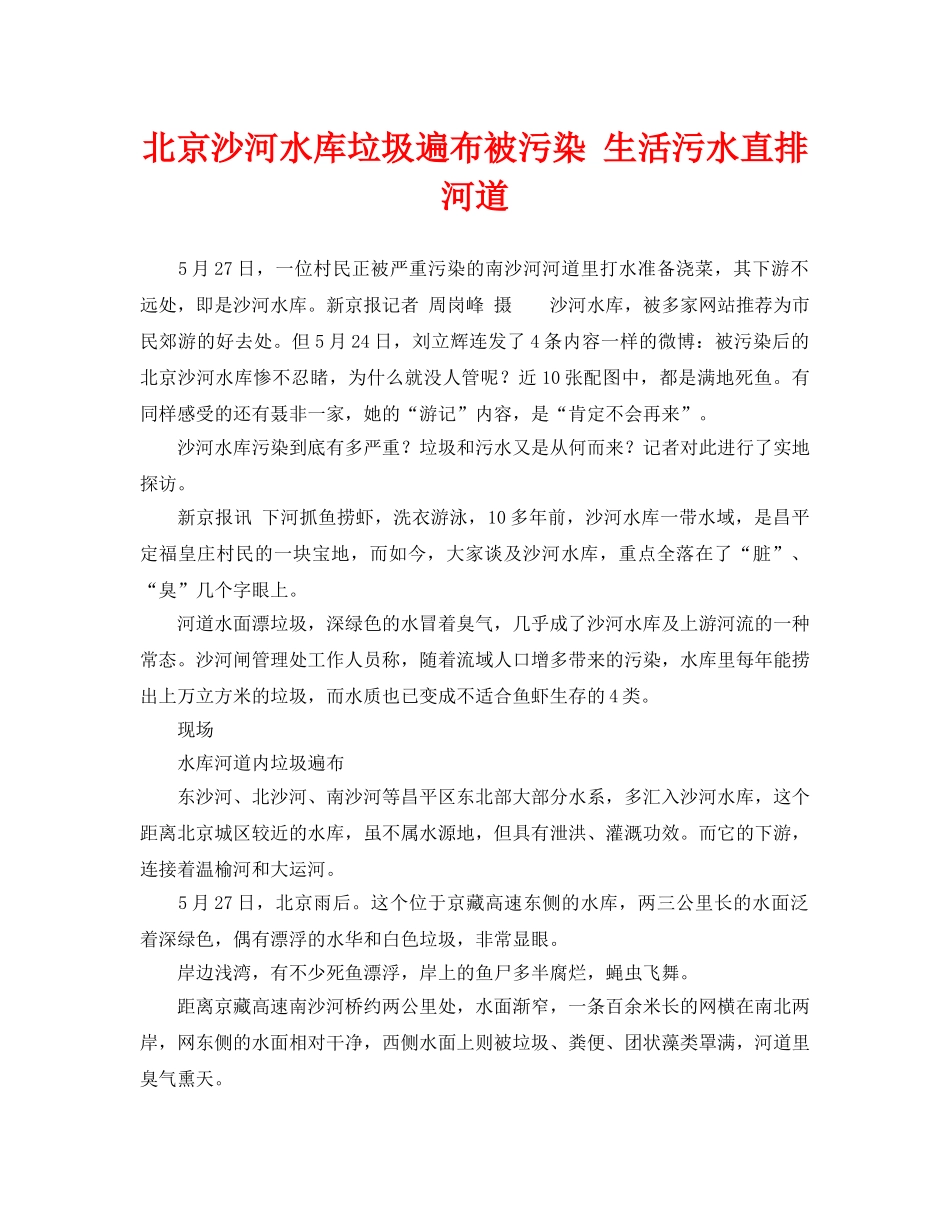 北京沙河水库垃圾遍布被污染 生活污水直排河道

5月27日，一位村民正被严重污染的南沙河河道里打水准备浇菜，其下游不远处，即是沙河水库。新京报记者 周岗峰 摄　　沙河水库，被多家网站推荐为市民郊游的好去处。但5月24日，刘立辉连发了4条内容一样的微博：被污染后的北京沙河水库惨不忍睹，为什么就没人管呢？近10张配图中，都是满地死鱼。有同样感受的还有聂非一家，她的“游记”内容，是“肯定不会再来”。

沙河水库污染到底有多严重？垃圾和污水又是从何而来？记者对此进行了实地探访。

新京报讯 下河抓鱼捞虾，洗衣游泳，10多年前，沙河水库一带水域，是昌平定福皇庄村民的一块宝地，而如今，大家谈及沙河水库，重点全落在了“脏”、“臭”几个字眼上。

河道水面漂垃圾，深绿色的水冒着臭气，几乎成了沙河水库及上游河流的一种常态。沙河闸管理处工作人员称，随着流域人口增多带来的污染，水库里每年能捞出上万立方米的垃圾，而水质也已变成不适合鱼虾生存的4类。

现场

水库河道内垃圾遍布

东沙河、北沙河、南沙河等昌平区东北部大部分水系，多汇入沙河水库，这个距离北京城区较近的水库，虽不属水源地，但具有泄洪、灌溉功效。而它的下游，连接着温榆河和大运河。

5月27日，北京雨后。这个位于京藏高速东侧的水库，两三公里长的水面泛着深绿色，偶有漂浮的水华和白色垃圾，非常显眼。

岸边浅湾，有不少死鱼漂浮，岸上的鱼尸多半腐烂，蝇虫飞舞。

距离京藏高速南沙河桥约两公里处，水面渐窄，一条百余米长的网横在南北两岸，网东侧的水面相对干净，西侧水面上则被垃圾、粪便、团状藻类罩满，河道里臭气熏天。